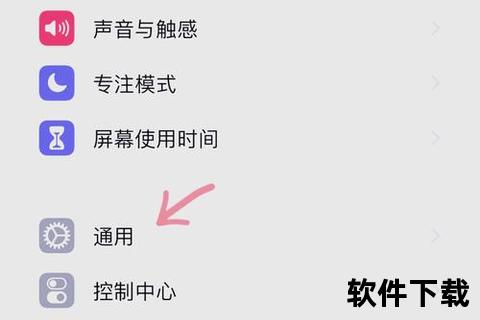 声音与触感

专注模式

屏幕使用时间

通用

控制中心

软件下载